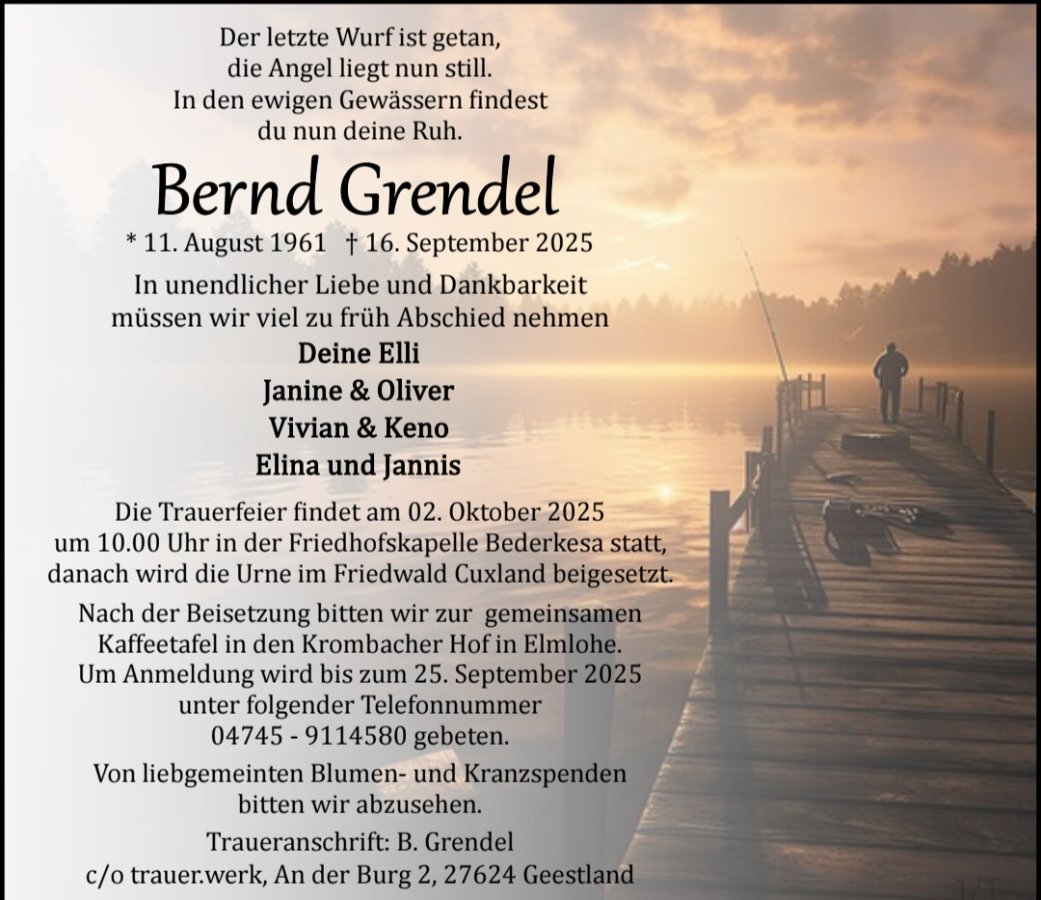 Der letzte Wurf ist getan,
die Angel liegt nun still.
In den ewigen Gewässern findest
du nun deine Ruh.

Bernd Grendel

* 11. August 1961 † 16. September 2025

In unendlicher Liebe und Dankbarkeit
müssen wir viel zu früh Abschied nehmen

Deine Elli
Janine & Oliver
Vivian & Keno
Elina und Jannis

Die Trauerfeier findet am 02. Oktober 2025
um 10.00 Uhr in der Friedhofskapelle Bederkesa statt,
danach wird die Urne im Friedwald Cuxland beigesetzt.

Nach der Beisetzung bitten wir zur gemeinsamen
Kaffeetafel in den Krombacher Hof in Elmlohe.
Um Anmeldung wird bis zum 25. September 2025
unter folgender Telefonnummer
04745 - 9114580 gebeten.

Von liebgemeinten Blumen- und Kranzspenden
bitten wir abzusehen.

Traueranschrift: B. Grendel
c/o trauer.werk, An der Burg 2, 27624 Geestland